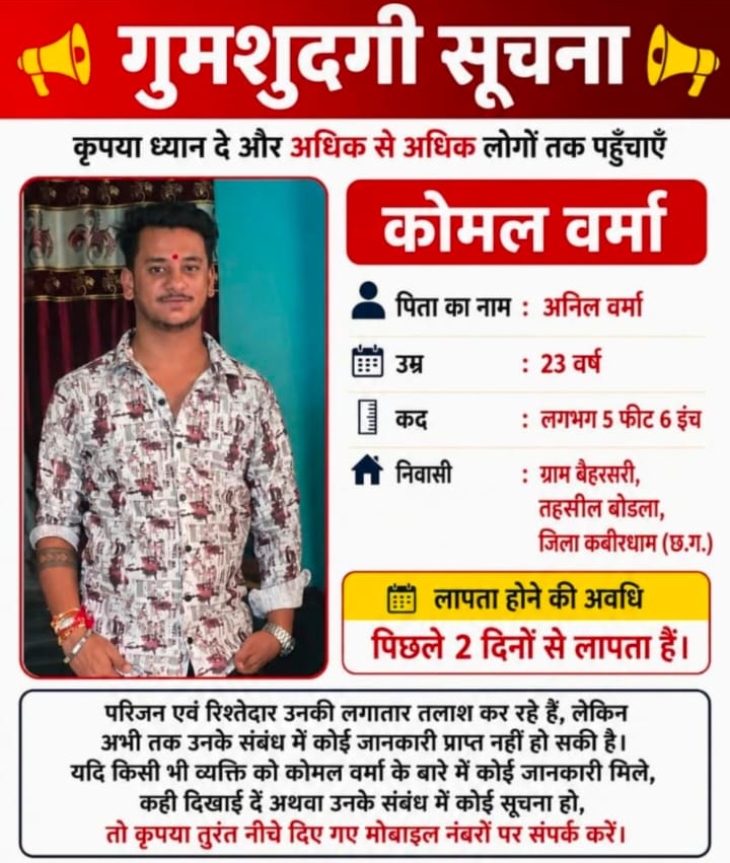 गुमशुदगी सूचना

कृपया ध्यान दे और अधिक से अधिक लोगों तक पहुँचाएँ

कोमल वर्मा

पिता का नाम : अनिल वर्मा

उम्र : 23 वर्ष

कद : लगभग 5 फीट 6 इंच

निवासी : ग्राम बैहरसरी, तहसील बोडला, जिला कबीरधाम (छ.ग.)

लापता होने की अवधि

पिछले 2 दिनों से लापता हैं।

परिजन एवं रिश्तेदार उनकी लगातार तलाश कर रहे हैं, लेकिन अभी तक उनके संबंध में कोई जानकारी प्राप्त नहीं हो सकी है। यदि किसी भी व्यक्ति को कोमल वर्मा के बारे में कोई जानकारी मिले, कही दिखाई दें अथवा उनके संबंध में कोई सूचना हो, तो कृपया तुरंत नीचे दिए गए मोबाइल नंबरों पर संपर्क करें।